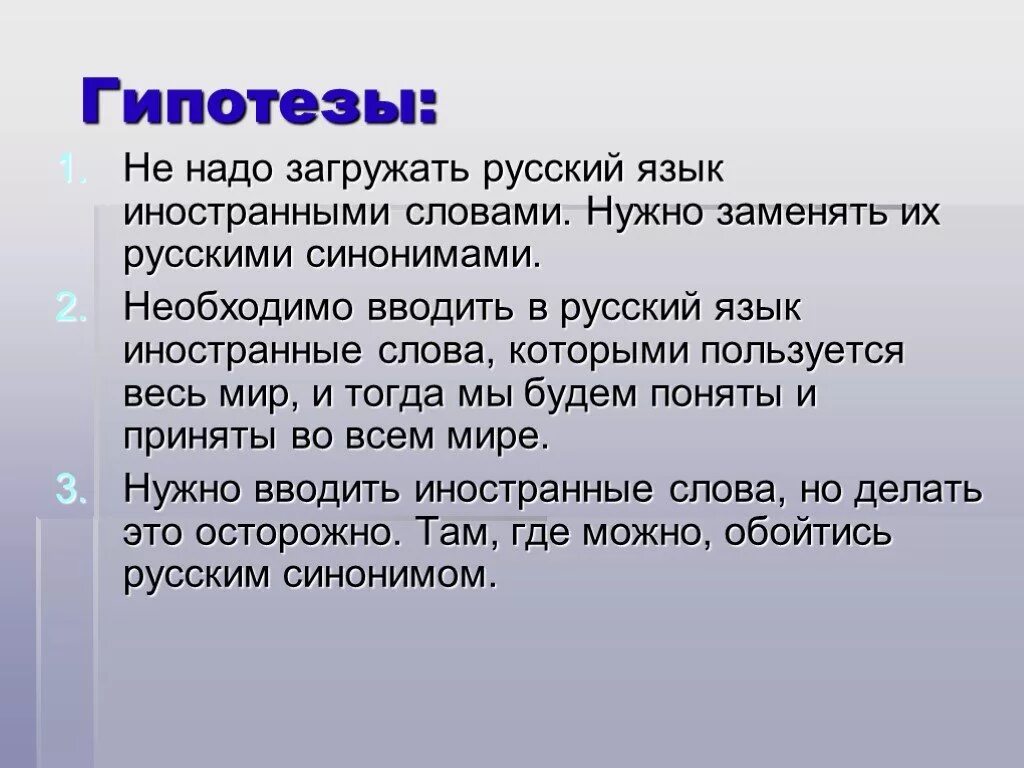 Гипотезы:

1. Не надо загружать русский язык иностранными словами. Нужно заменять их русскими синонимами.
2. Необходимо вводить в русский язык иностранные слова, которыми пользуется весь мир, и тогда мы будем поняты и приняты во всем мире.
3. Нужно вводить иностранные слова, но делать это осторожно. Там, где можно, обойтись русским синонимом.